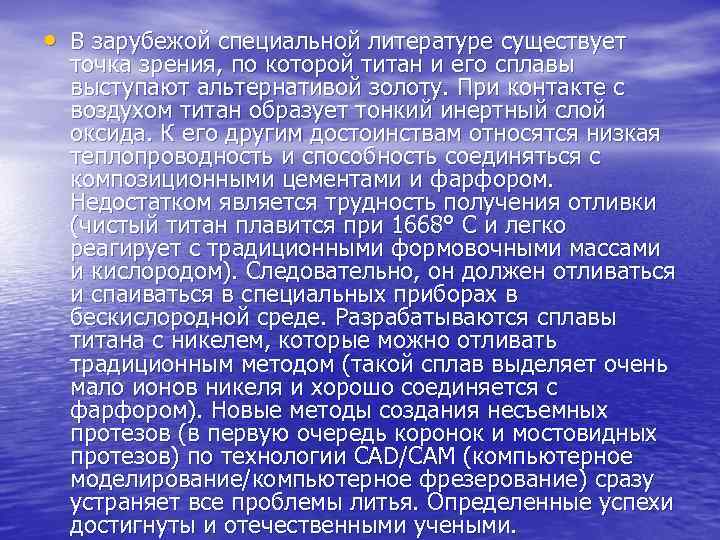 • В зарубежой специальной литературе существует точка зрения, по которой титан и его сплавы выступают альтернативой золоту. При контакте с воздухом титан образует тонкий инертный слой оксида. К его другим достоинствам относятся низкая теплопроводность и способность соединяться с композиционными цементами и фарфором. Недостатком является трудность получения отливки (чистый титан плавится при 1668° С и легко реагирует с традиционными формовочными массами и кислородом). Следовательно, он должен отливаться и спаиваться в специальных приборах в бескислородной среде. Разрабатываются сплавы титана с никелем, которые можно отливать традиционным методом (такой сплав выделяет очень мало ионов никеля и хорошо соединяется с фарфором). Новые методы создания несъемных протезов (в первую очередь коронок и мостовидных протезов) по технологии CAD/CAM (компьютерное моделирование/компьютерное фрезерование) сразу устраняет все проблемы литья. Определенные успехи достигнуты и отечественными учеными.